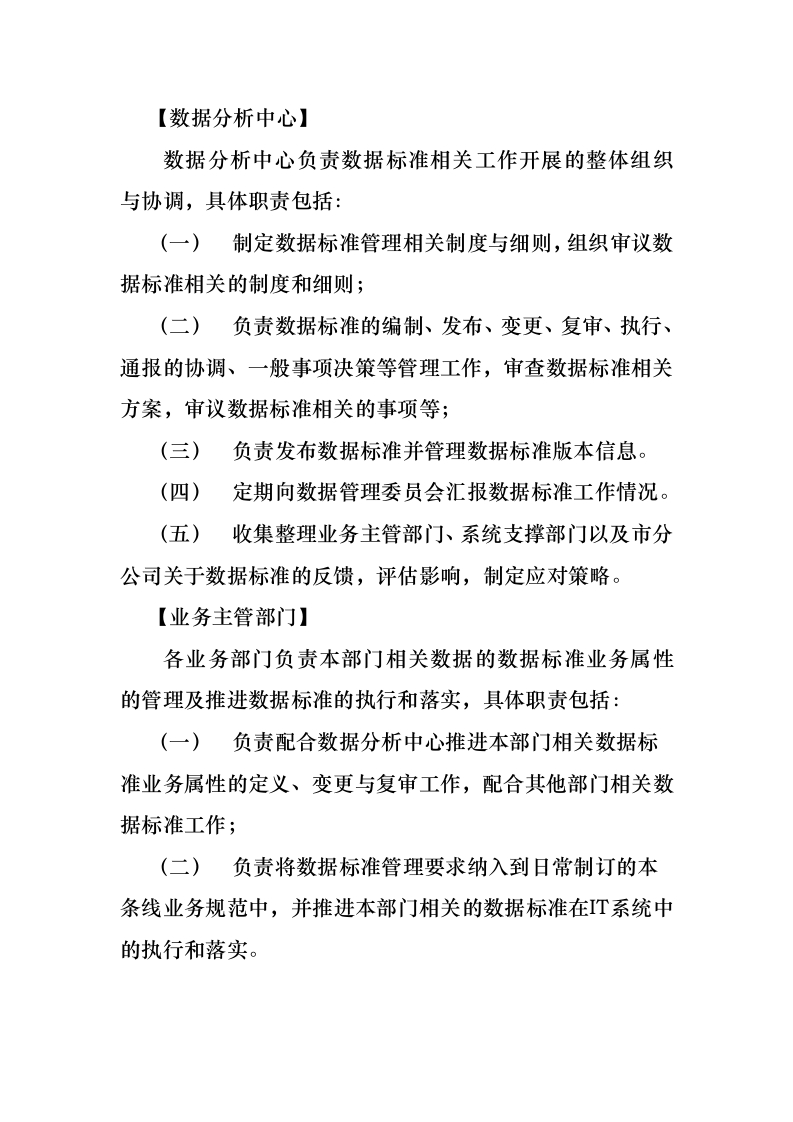 【数据分析中心】

数据分析中心负责数据标准相关工作开展的整体组织与协调，具体职责包括:

（一） 制定数据标准管理相关制度与细则，组织审议数据标准相关的制度和细则；

（二） 负责数据标准的编制、发布、变更、复审、执行、通报的协调、一般事项决策等管理工作，审查数据标准相关方案，审议数据标准相关的事项等；

（三） 负责发布数据标准并管理数据标准版本信息。

（四） 定期向数据管理委员会汇报数据标准工作情况。

（五） 收集整理业务主管部门、系统支撑部门以及市分公司关于数据标准的反馈，评估影响，制定应对策略。

【业务主管部门】

各业务部门负责本部门相关数据的数据标准业务属性的管理及推进数据标准的执行和落实，具体职责包括:

（一） 负责配合数据分析中心推进本部门相关数据标准业务属性的定义、变更与复审工作，配合其他部门相关数据标准工作；

（二） 负责将数据标准管理要求纳入到日常制订的本条线业务规范中，并推进本部门相关的数据标准在IT系统中的执行和落实。